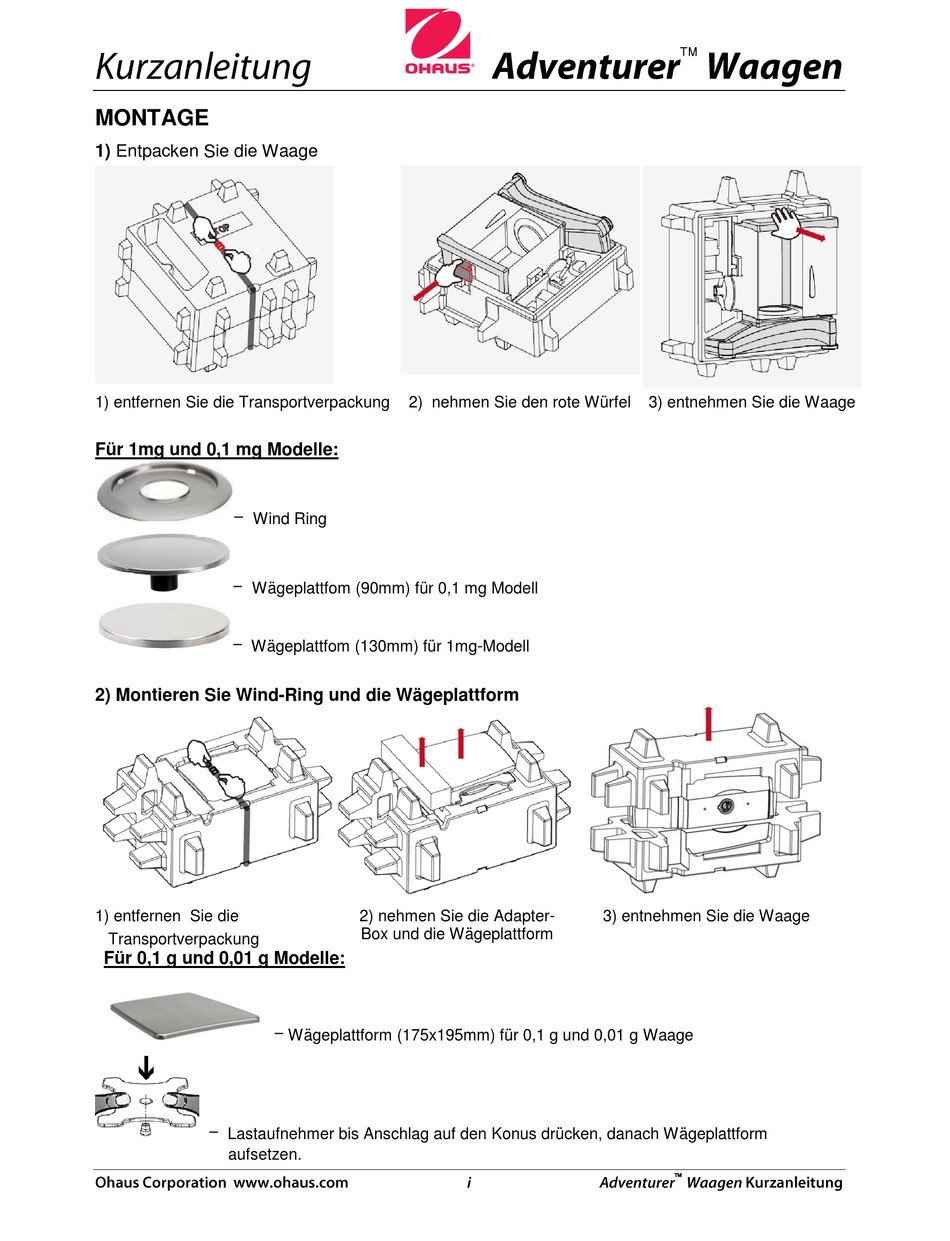 Kurzanleitung OHAUS Adventurer™ Waagen

MONTAGE

1) Entpacken Sie die Waage

TOP

1) entfernen Sie die Transportverpackung 2) nehmen Sie den rote Würfel 3) entnehmen Sie die Waage

Für 1mg und 0,1 mg Modelle:

– Wind Ring

– Wägeplattfom (90mm) für 0,1 mg Modell

– Wägeplattfom (130mm) für 1mg-Modell

2) Montieren Sie Wind-Ring und die Wägeplattform

1) entfernen Sie die Transportverpackung

2) nehmen Sie die Adapter-Box und die Wägeplattform

3) entnehmen Sie die Waage

Für 0,1 g und 0,01 g Modelle:

– Wägeplattform (175x195mm) für 0,1 g und 0,01 g Waage

– Lastaufnehmer bis Anschlag auf den Konus drücken, danach Wägeplattform aufsetzen.

Ohaus Corporation www.ohaus.com i Adventurer™ Waagen Kurzanleitung